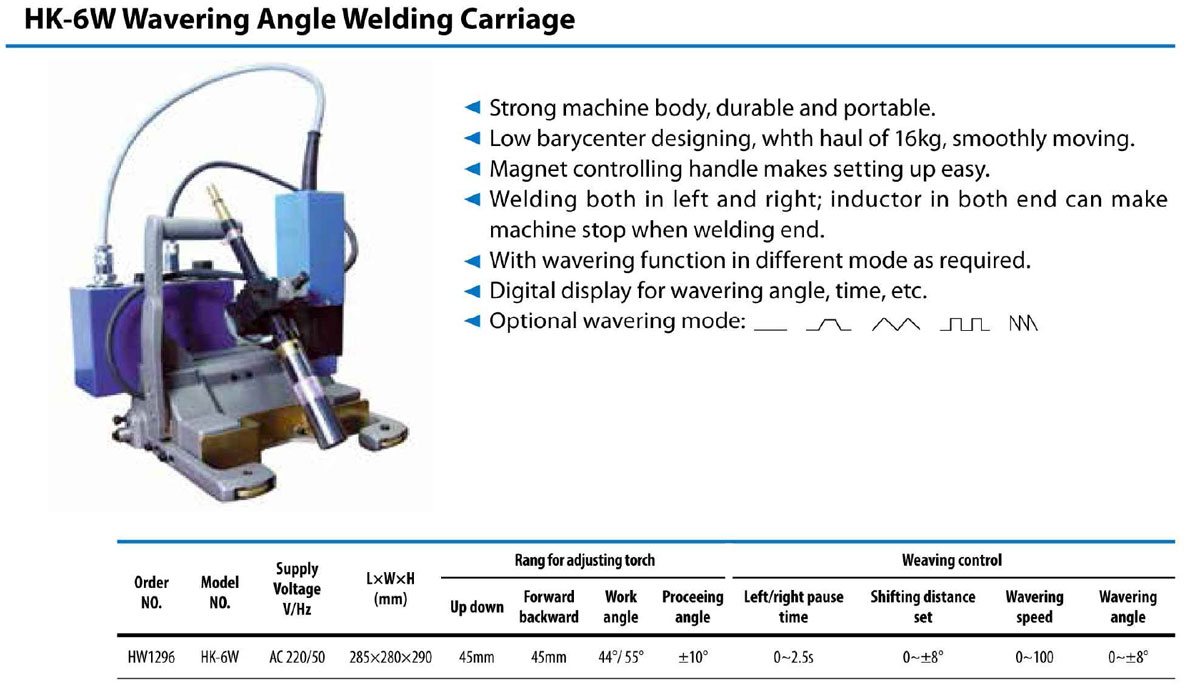 HK-6W Wavering Angle Welding Carriage

◄ Strong machine body, durable and portable.
◄ Low barycenter designing, whth haul of 16kg, smoothly moving.
◄ Magnet controlling handle makes setting up easy.
◄ Welding both in left and right; inductor in both end can make machine stop when welding end.
◄ With wavering function in different mode as required.
◄ Digital display for wavering angle, time, etc.
◄ Optional wavering mode:

| Order NO. | Model NO. | Supply Voltage V/Hz | L×W×H (mm) | Rang for adjusting torch: Up down | Rang for adjusting torch: Forward backward | Rang for adjusting torch: Work angle | Rang for adjusting torch: Proceeing angle | Weaving control: Left/right pause time | Weaving control: Shifting distance set | Weaving control: Wavering speed | Weaving control: Wavering angle |
|---|---|---|---|---|---|---|---|---|---|---|---|
| HW1296 | HK-6W | AC 220/50 | 285×280×290 | 45mm | 45mm | 44°/ 55° | ±10° | 0~2.5s | 0~±8° | 0~100 | 0~±8° |